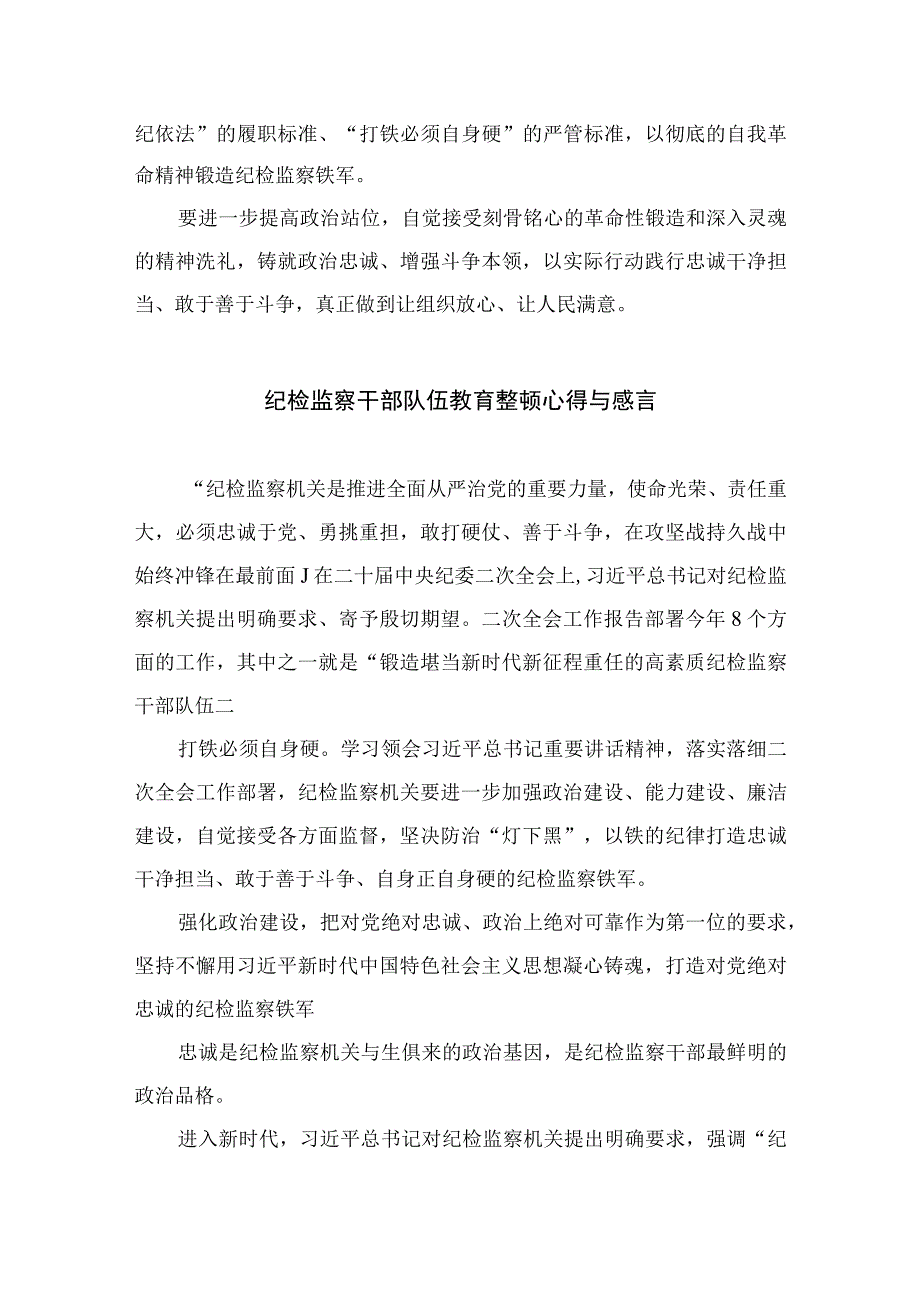 纪依法”的履职标准、“打铁必须自身硬”的严管标准，以彻底的自我革命精神锻造纪检监察铁军。

要进一步提高政治站位，自觉接受刻骨铭心的革命性锻造和深入灵魂的精神洗礼，铸就政治忠诚、增强斗争本领，以实际行动践行忠诚干净担当、敢于善于斗争，真正做到让组织放心、让人民满意。

纪检监察干部队伍教育整顿心得与感言

“纪检监察机关是推进全面从严治党的重要力量，使命光荣、责任重大，必须忠诚于党、勇挑重担，敢打硬仗、善于斗争，在攻坚战持久战中始终冲锋在最前面J在二十届中央纪委二次全会上,习近平总书记对纪检监察机关提出明确要求、寄予殷切期望。二次全会工作报告部署今年8个方面的工作，其中之一就是“锻造堪当新时代新征程重任的高素质纪检监察干部队伍二

打铁必须自身硬。学习领会习近平总书记重要讲话精神，落实落细二次全会工作部署，纪检监察机关要进一步加强政治建设、能力建设、廉洁建设，自觉接受各方面监督，坚决防治“灯下黑”，以铁的纪律打造忠诚干净担当、敢于善于斗争、自身正自身硬的纪检监察铁军。

强化政治建设，把对党绝对忠诚、政治上绝对可靠作为第一位的要求，坚持不懈用习近平新时代中国特色社会主义思想凝心铸魂，打造对党绝对忠诚的纪检监察铁军

忠诚是纪检监察机关与生俱来的政治基因，是纪检监察干部最鲜明的政治品格。

进入新时代，习近平总书记对纪检监察机关提出明确要求，强调“纪